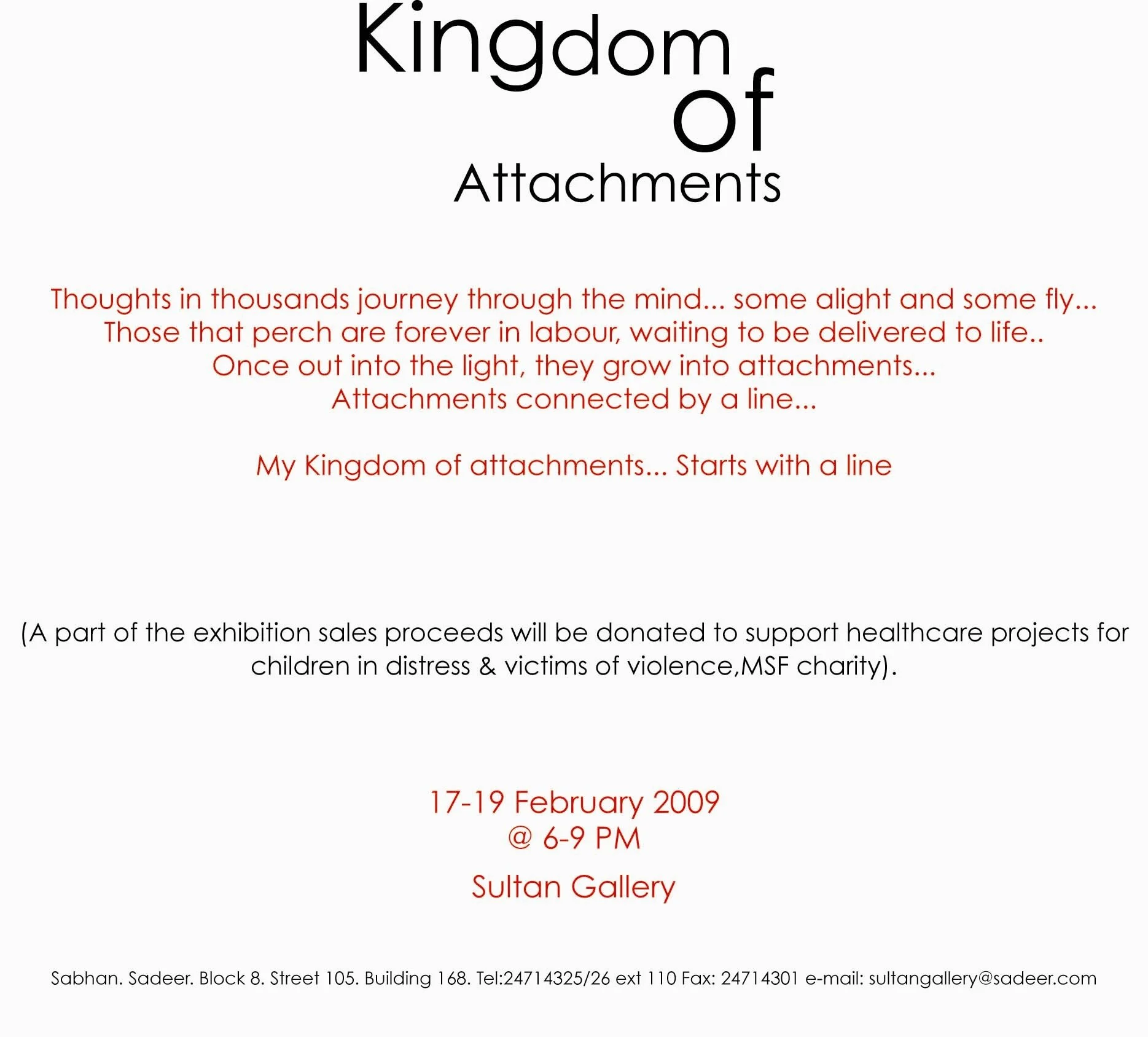 Kingdom
of
Attachments

Thoughts in thousands journey through the mind... some alight and some fly...
Those that perch are forever in labour, waiting to be delivered to life..
Once out into the light, they grow into attachments...
Attachments connected by a line...

My Kingdom of attachments... Starts with a line

(A part of the exhibition sales proceeds will be donated to support healthcare projects for children in distress & victims of violence,MSF charity).

17-19 February 2009
@ 6-9 PM

Sultan Gallery

Sabhan. Sadeer. Block 8. Street 105. Building 168. Tel:24714325/26 ext 110 Fax: 24714301 e-mail: sultangallery@sadeer.com